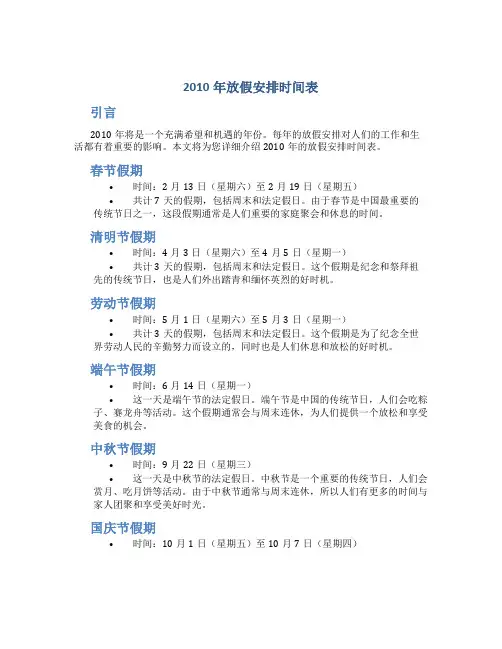 2010 年放假安排时间表

引言

2010 年将是一个充满希望和机遇的年份。每年的放假安排对人们的工作和生活都有着重要的影响。本文将为您详细介绍 2010 年的放假安排时间表。

春节假期

• 时间：2 月 13 日（星期六）至 2 月 19 日（星期五）
• 共计 7 天的假期，包括周末和法定假日。由于春节是中国最重要的传统节日之一，这段假期通常是人们重要的家庭聚会和休息的时间。

清明节假期

• 时间：4 月 3 日（星期六）至 4 月 5 日（星期一）
• 共计 3 天的假期，包括周末和法定假日。这个假期是纪念和祭拜祖先的传统节日，也是人们外出踏青和缅怀英烈的好时机。

劳动节假期

• 时间：5 月 1 日（星期六）至 5 月 3 日（星期一）
• 共计 3 天的假期，包括周末和法定假日。这个假期是为了纪念全世界劳动人民的辛勤努力而设立的，同时也是人们休息和放松的好时机。

端午节假期

• 时间：6 月 14 日（星期一）
• 这一天是端午节的法定假日。端午节是中国的传统节日，人们会吃粽子、赛龙舟等活动。这个假期通常会与周末连休，为人们提供一个放松和享受美食的机会。

中秋节假期

• 时间：9 月 22 日（星期三）
• 这一天是中秋节的法定假日。中秋节是一个重要的传统节日，人们会赏月、吃月饼等活动。由于中秋节通常与周末连休，所以人们有更多的时间与家人团聚和享受美好时光。

国庆节假期

• 时间：10 月 1 日（星期五）至 10 月 7 日（星期四）